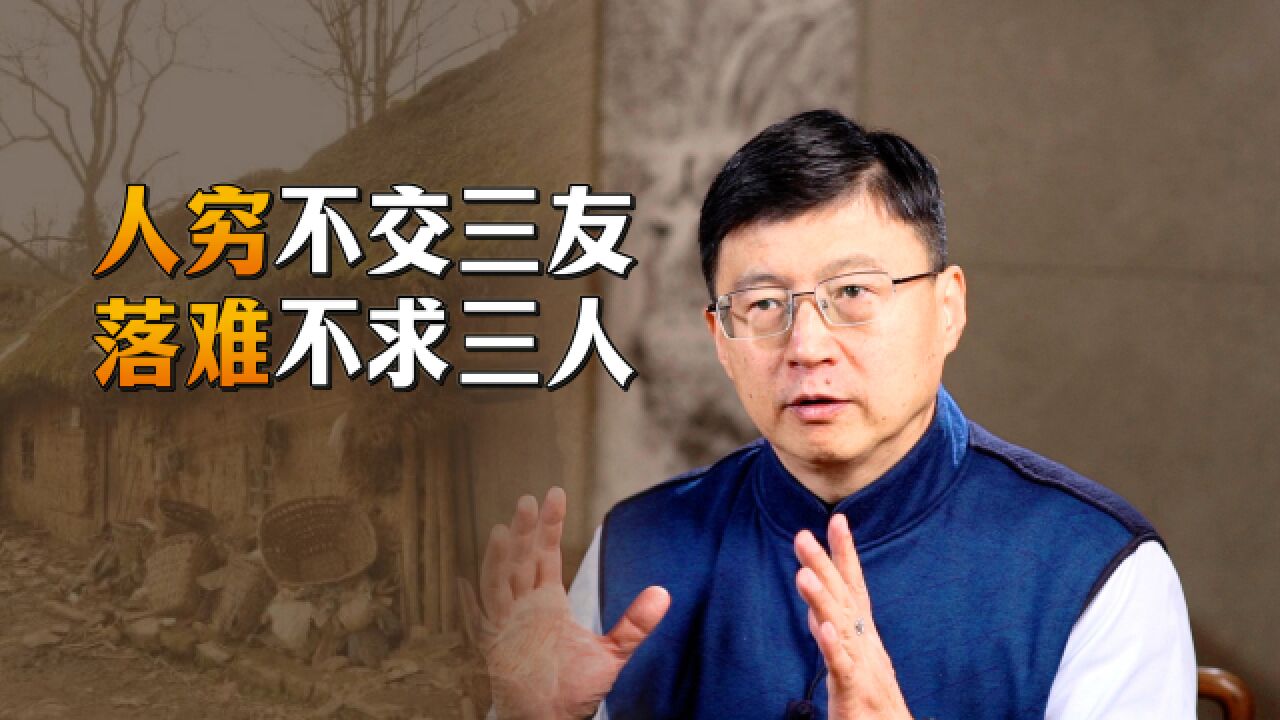 人穷不交三友
落难不求三人